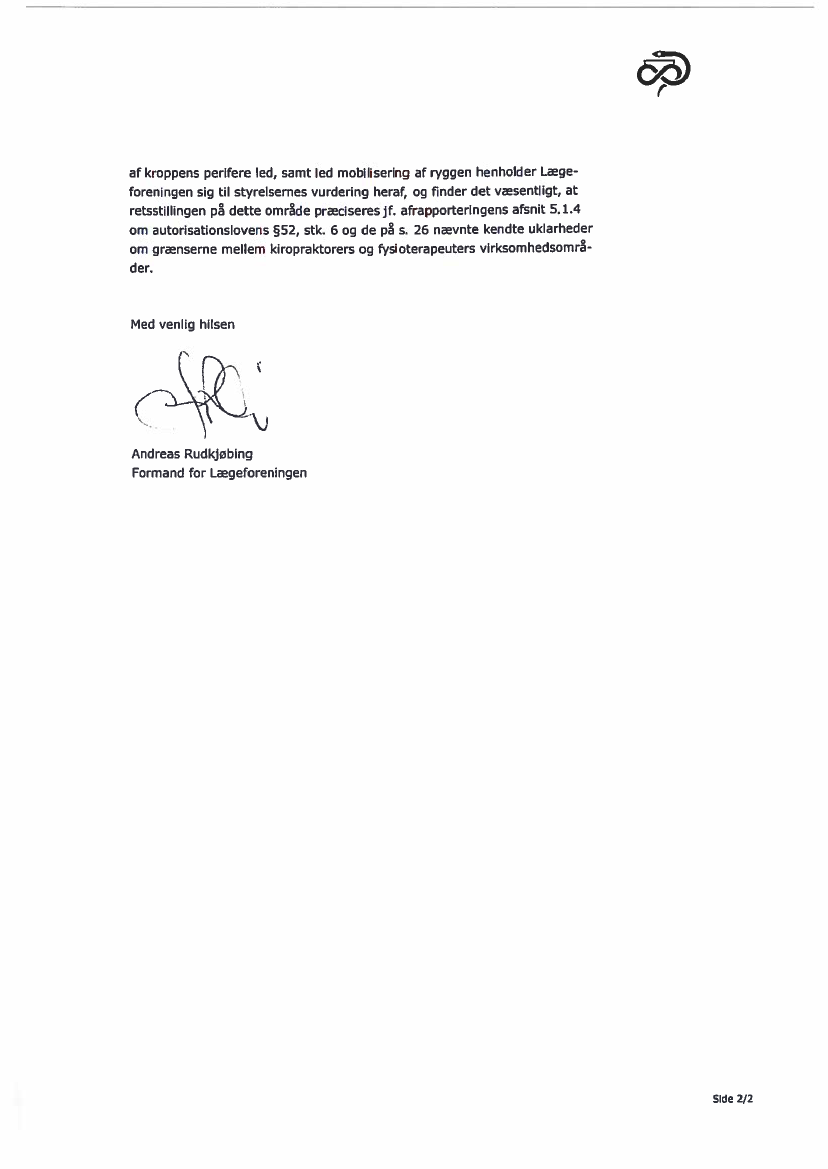 af kroppens perifere led, samt led mobilisering af ryggen henholder Lægeforeningen sig til styrelsernes vurdering heraf, og finder det væsentligt, at retsstillingen på dette område præciseres jf. afrapporteringens afsnit 5.1.4 om autorisationslovens §52, stk. 6 og de på s. 26 nævnte kendte uklarheder om grænserne mellem kiropraktorers og fysioterapeuters virksomhedsområder.

Med venlig hilsen

Andreas Rudkjøbing
Formand for Lægeforeningen

Side 2/2